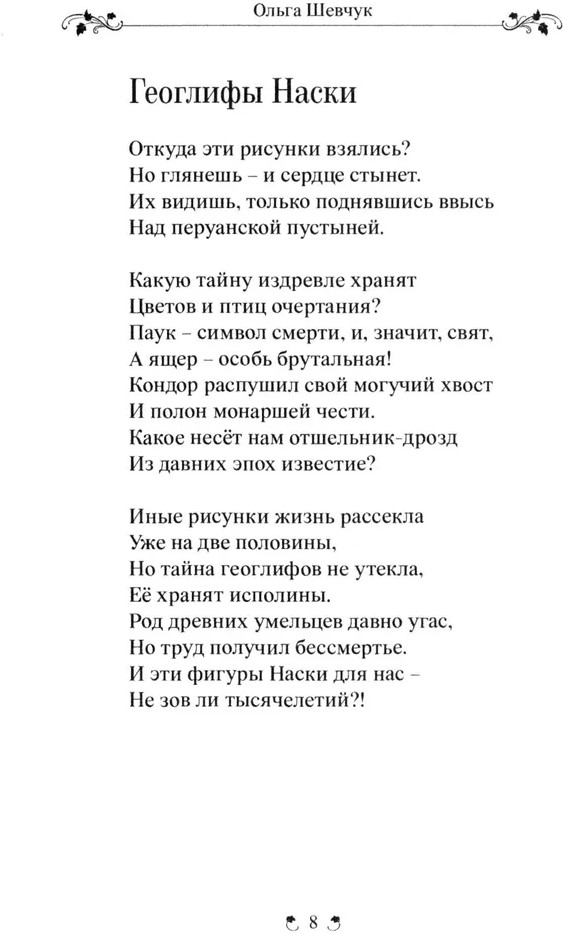 Ольга Шевчук

Геоглифы Наски

Откуда эти рисунки взялись?
Но глянешь – и сердце стынет.
Их видишь, только поднявшись ввысь
Над перуанской пустыней.

Какую тайну издревле хранят
Цветов и птиц очертания?
Паук – символ смерти, и, значит, свят,
А ящер – особь брутальная!
Кондор распушил свой могучий хвост
И полон монаршей чести.
Какое несёт нам отшельник-дрозд
Из давних эпох известие?

Иные рисунки жизнь рассекла
Уже на две половины,
Но тайна геоглифов не утекла,
Её хранят исполины.
Род древних умельцев давно угас,
Но труд получил бессмертье.
И эти фигуры Наски для нас –
Не зов ли тысячелетий?!

8